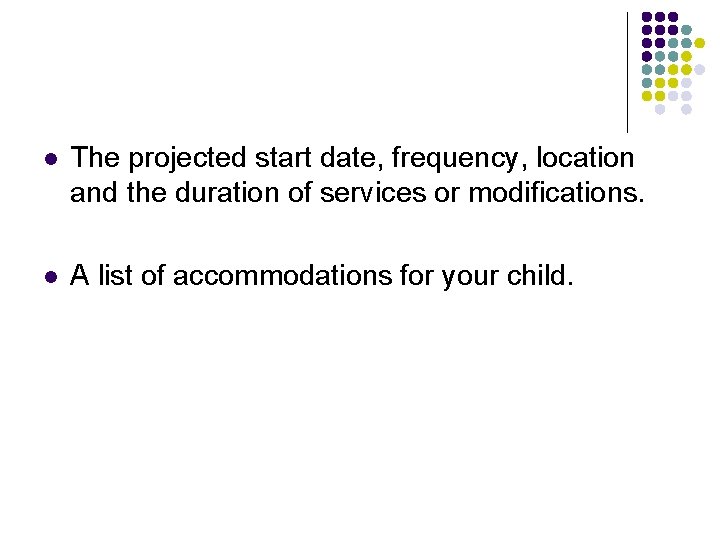 - The projected start date, frequency, location and the duration of services or modifications.

- A list of accommodations for your child.